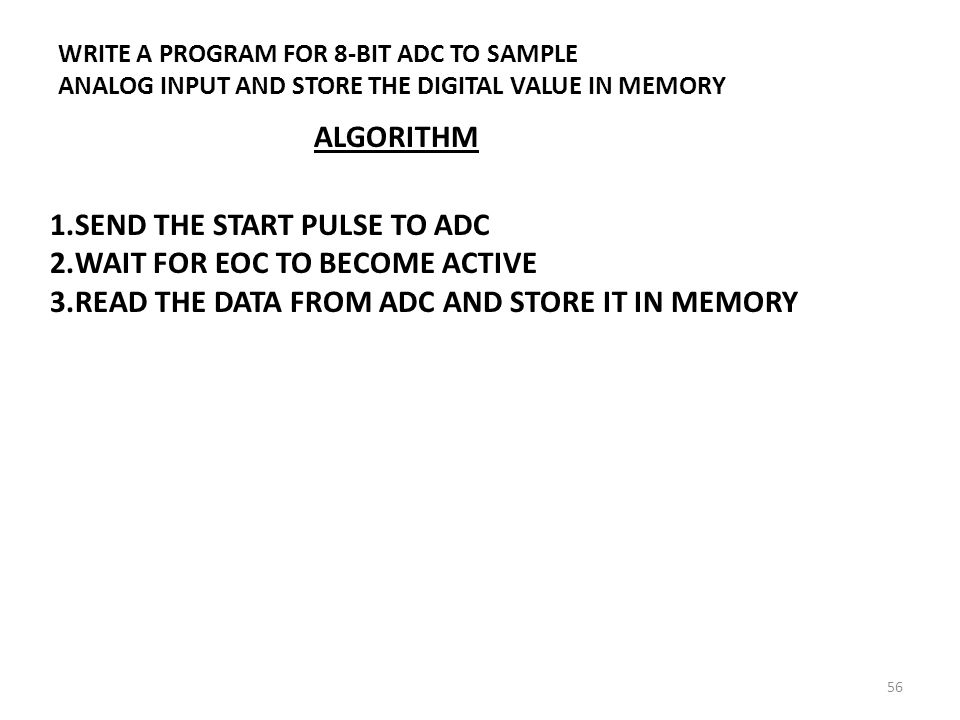 WRITE A PROGRAM FOR 8-BIT ADC TO SAMPLE ANALOG INPUT AND STORE THE DIGITAL VALUE IN MEMORY

ALGORITHM

1.SEND THE START PULSE TO ADC
2.WAIT FOR EOC TO BECOME ACTIVE
3.READ THE DATA FROM ADC AND STORE IT IN MEMORY

56